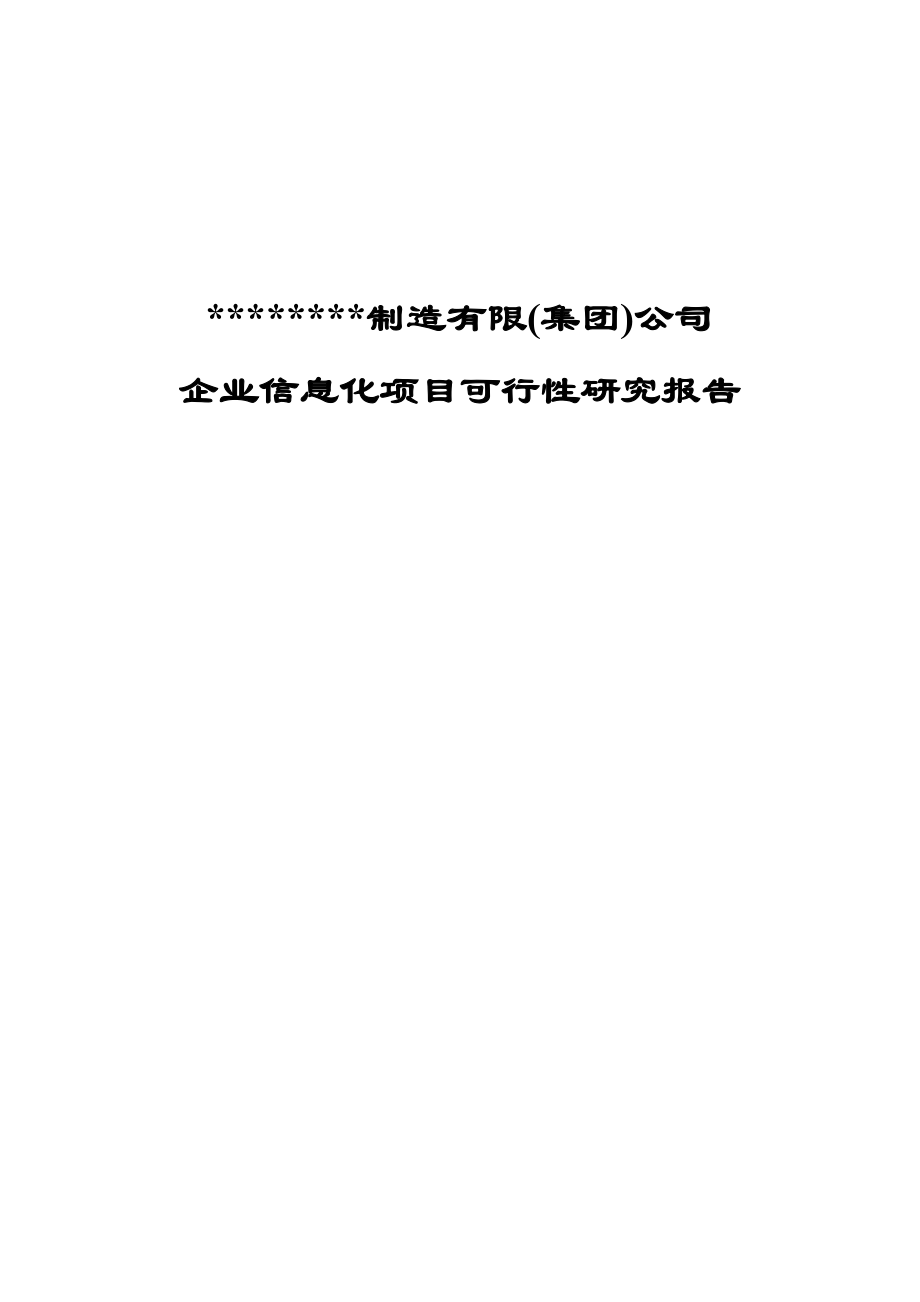 ********制造有限(集团)公司

企业信息化项目可行性研究报告